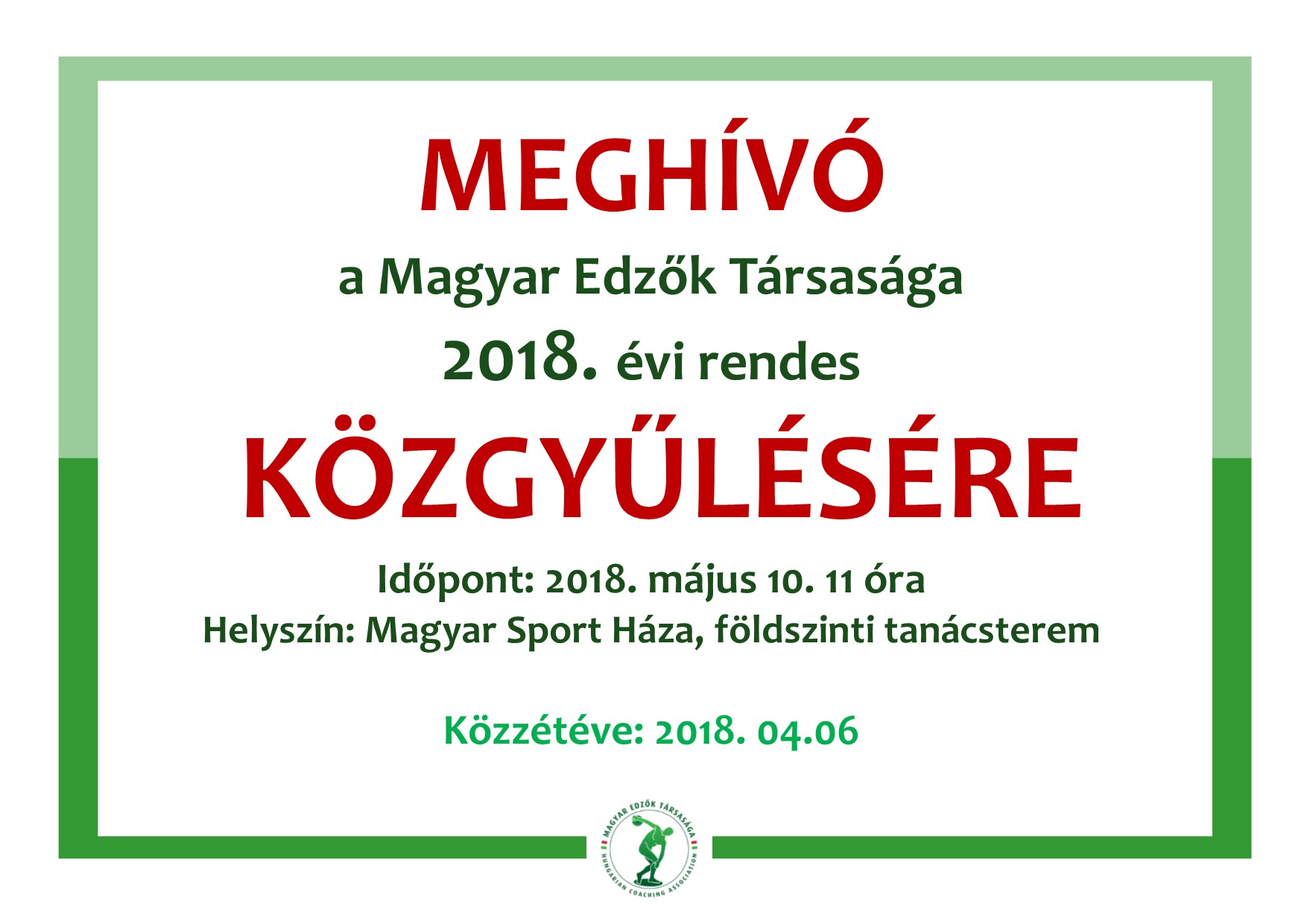 MEGHÍVÓ

a Magyar Edzők Társasága

2018. évi rendes

KÖZGYŰLÉSÉRE

Időpont: 2018. május 10. 11 óra

Helyszín: Magyar Sport Háza, földszinti tanácsterem

Közzétéve: 2018. 04.06

MAGYAR EDZŐK TÁRSASÁGA
HUNGARIAN COACHING ASSOCIATION